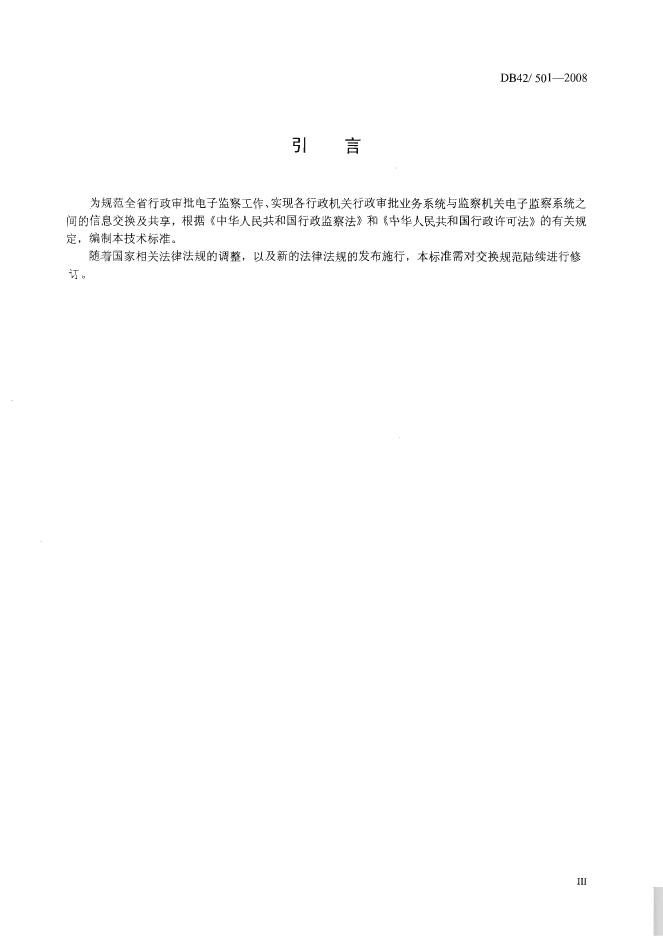 DB42/ 501—2008

引　言

为规范全省行政审批电子监察工作、实现各行政机关行政审批业务系统与监察机关电子监察系统之间的信息交换及共享，根据《中华人民共和国行政监察法》和《中华人民共和国行政许可法》的有关规定，编制本技术标准。

随着国家相关法律法规的调整，以及新的法律法规的发布施行，本标准需对交换规范陆续进行修订。

III